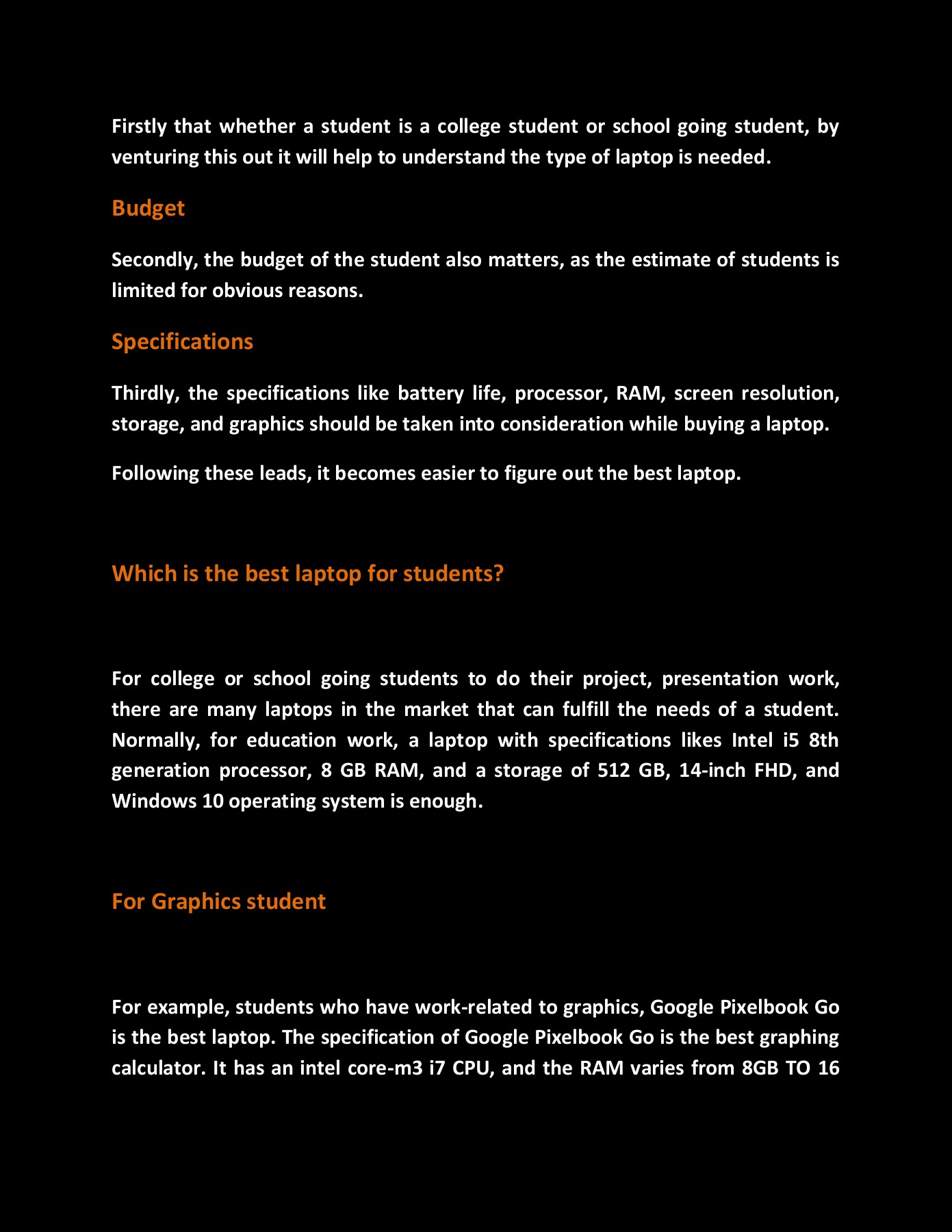 Firstly that whether a student is a college student or school going student, by venturing this out it will help to understand the type of laptop is needed.

Budget

Secondly, the budget of the student also matters, as the estimate of students is limited for obvious reasons.

Specifications

Thirdly, the specifications like battery life, processor, RAM, screen resolution, storage, and graphics should be taken into consideration while buying a laptop.

Following these leads, it becomes easier to figure out the best laptop.

Which is the best laptop for students?

For college or school going students to do their project, presentation work, there are many laptops in the market that can fulfill the needs of a student. Normally, for education work, a laptop with specifications likes Intel i5 8th generation processor, 8 GB RAM, and a storage of 512 GB, 14-inch FHD, and Windows 10 operating system is enough.

For Graphics student

For example, students who have work-related to graphics, Google Pixelbook Go is the best laptop. The specification of Google Pixelbook Go is the best graphing calculator. It has an intel core-m3 i7 CPU, and the RAM varies from 8GB TO 16